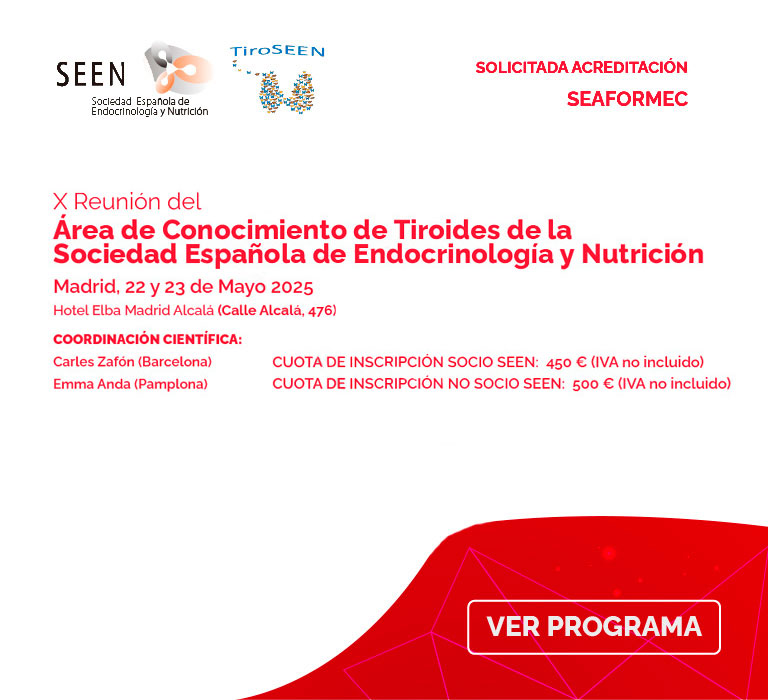 SEEN
Sociedad Española de Endocrinología y Nutrición

TiroSEEN

SOLICITADA ACREDITACIÓN
SEAFORMEC

X Reunión del
Área de Conocimiento de Tiroides de la Sociedad Española de Endocrinología y Nutrición
Madrid, 22 y 23 de Mayo 2025
Hotel Elba Madrid Alcalá (Calle Alcalá, 476)

COORDINACIÓN CIENTÍFICA:
Carles Zafón (Barcelona)
Emma Anda (Pamplona)

CUOTA DE INSCRIPCIÓN SOCIO SEEN: 450 € (IVA no incluido)
CUOTA DE INSCRIPCIÓN NO SOCIO SEEN: 500 € (IVA no incluido)

VER PROGRAMA